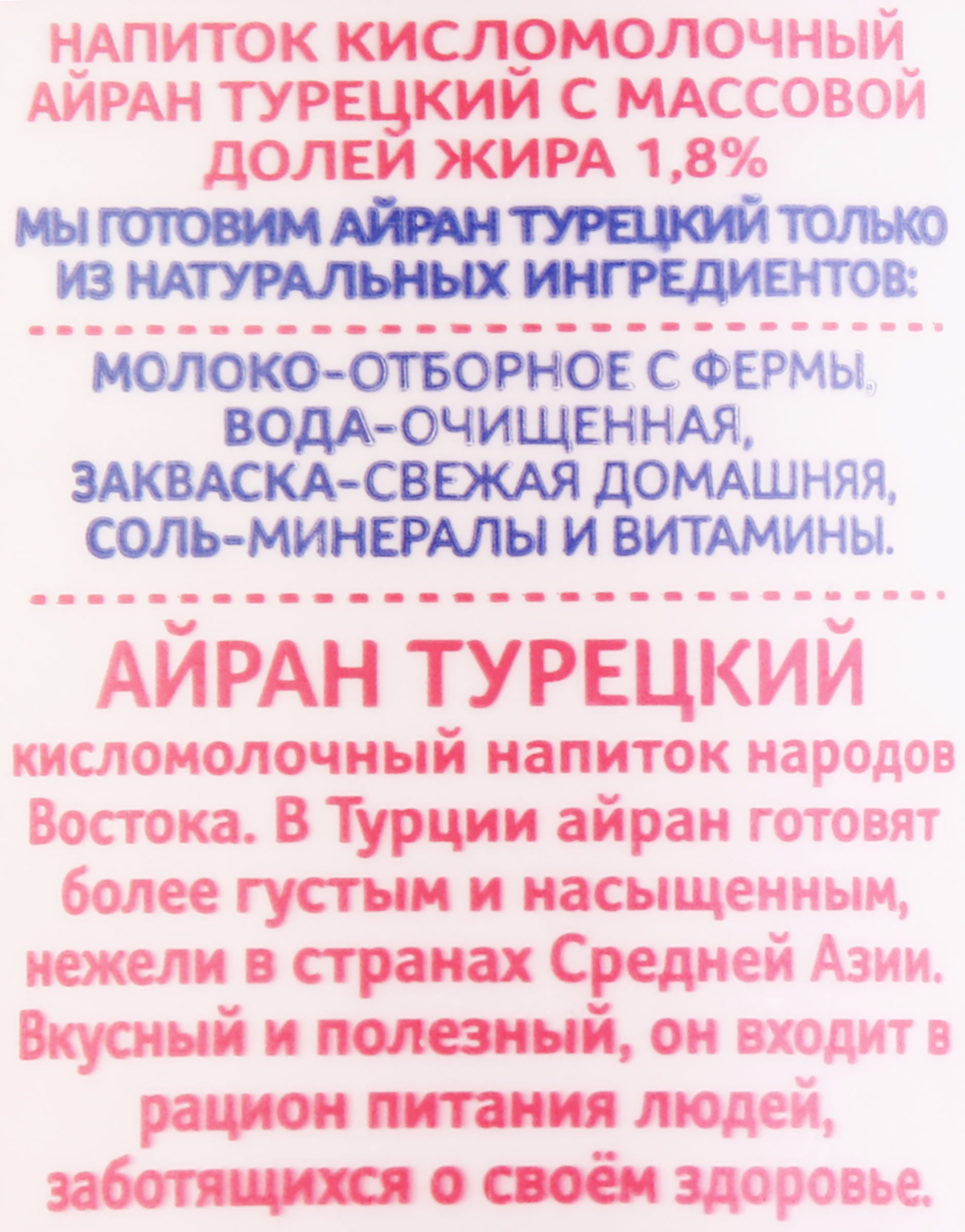 НАПИТОК КИСЛОМОЛОЧНЫЙ АЙРАН ТУРЕЦКИЙ С МАССОВОЙ ДОЛЕЙ ЖИРА 1,8%

МЫ ГОТОВИМ АЙРАН ТУРЕЦКИЙ ТОЛЬКО ИЗ НАТУРАЛЬНЫХ ИНГРЕДИЕНТОВ:

МОЛОКО-ОТБОРНОЕ С ФЕРМЫ,
ВОДА-ОЧИЩЕННАЯ,
ЗАКВАСКА-СВЕЖАЯ ДОМАШНЯЯ,
СОЛЬ-МИНЕРАЛЫ И ВИТАМИНЫ.

АЙРАН ТУРЕЦКИЙ

кисломолочный напиток народов Востока. В Турции айран готовят более густым и насыщенным, нежели в странах Средней Азии. Вкусный и полезный, он входит в рацион питания людей, заботящихся о своём здоровье.